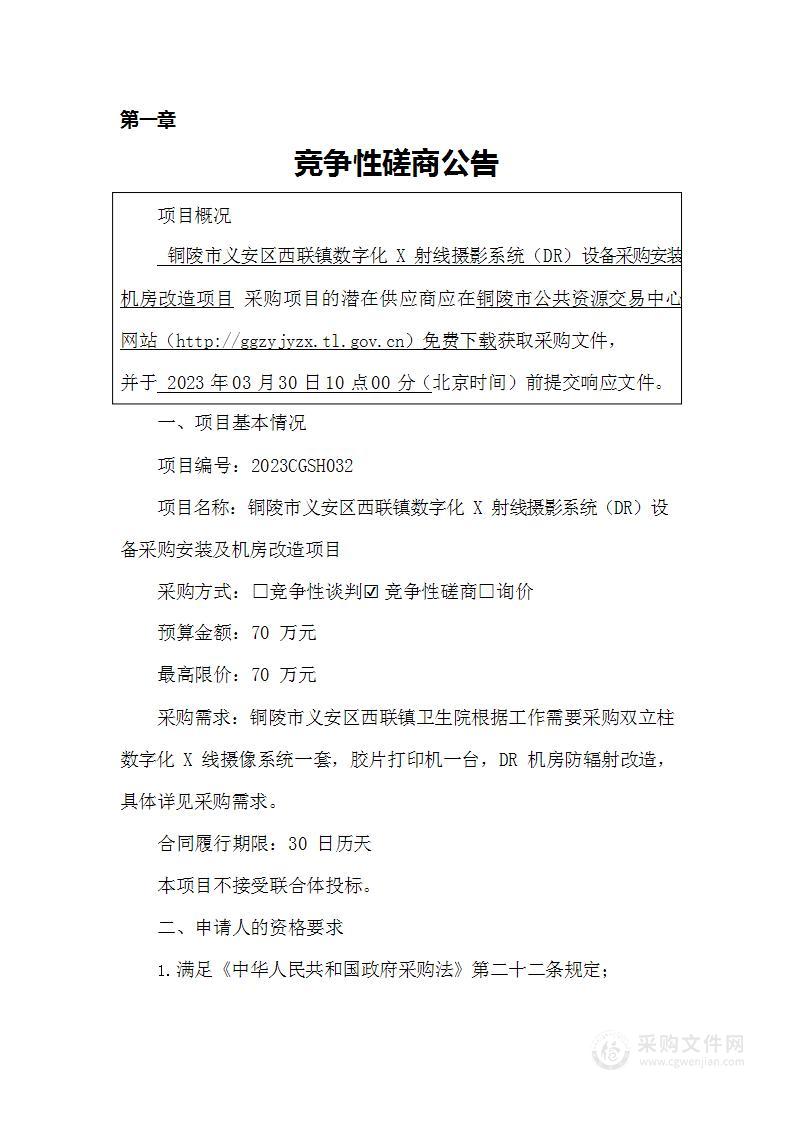 第一章

竞争性磋商公告

项目概况

铜陵市义安区西联镇数字化 X 射线摄影系统（DR）设备采购安装机房改造项目 采购项目的潜在供应商应在铜陵市公共资源交易中心网站（http://ggzyjyzx.tl.gov.cn）免费下载获取采购文件，并于 2023 年 03 月 30 日 10 点 00 分（北京时间）前提交响应文件。

一、项目基本情况

项目编号：2023CGSH032

项目名称：铜陵市义安区西联镇数字化 X 射线摄影系统（DR）设备采购安装及机房改造项目

采购方式：☐竞争性谈判☑ 竞争性磋商☐询价

预算金额：70 万元

最高限价：70 万元

采购需求：铜陵市义安区西联镇卫生院根据工作需要采购双立柱数字化 X 线摄像系统一套，胶片打印机一台，DR 机房防辐射改造，具体详见采购需求。

合同履行期限：30 日历天

本项目不接受联合体投标。

二、申请人的资格要求

1.满足《中华人民共和国政府采购法》第二十二条规定；

采购文件网
www.cgwenjian.com